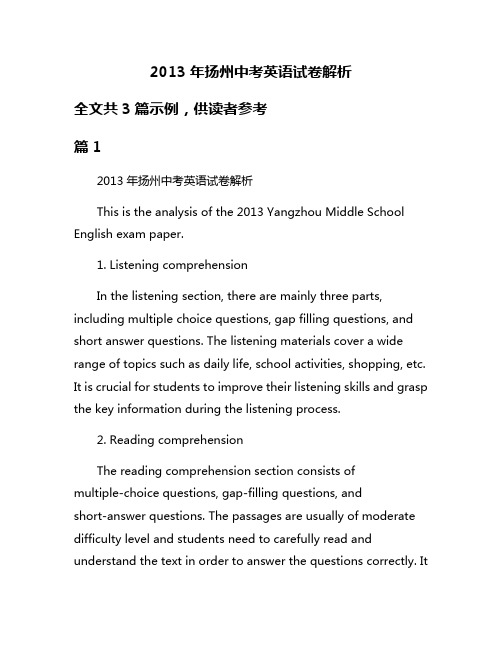 2013 年扬州中考英语试卷解析

全文共 3 篇示例，供读者参考

篇 1

2013 年扬州中考英语试卷解析

This is the analysis of the 2013 Yangzhou Middle School English exam paper.

1. Listening comprehension

In the listening section, there are mainly three parts, including multiple choice questions, gap filling questions, and short answer questions. The listening materials cover a wide range of topics such as daily life, school activities, shopping, etc. It is crucial for students to improve their listening skills and grasp the key information during the listening process.

2. Reading comprehension

The reading comprehension section consists of multiple-choice questions, gap-filling questions, and short-answer questions. The passages are usually of moderate difficulty level and students need to carefully read and understand the text in order to answer the questions correctly. It